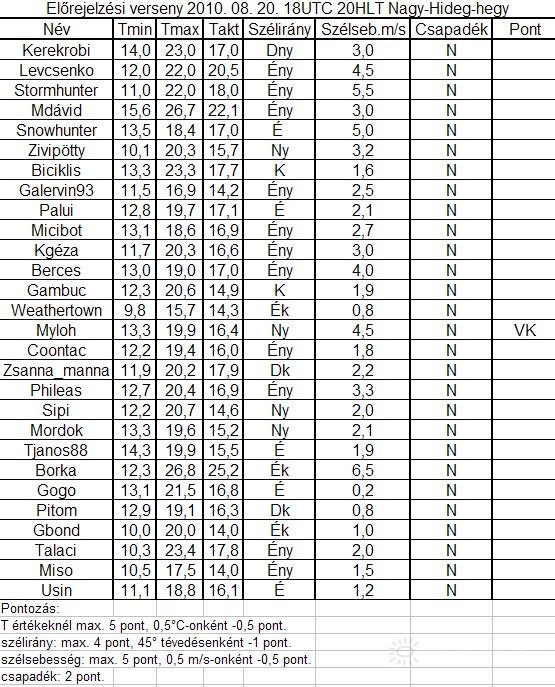 Előrejelzési verseny 2010. 08. 20. 18UTC 20HLT Nagy-Hideg-hegy

| Név | Tmin | Tmax | Takt | Szélirány | Szélseb.m/s | Csapadék | Pont |
|---|---|---|---|---|---|---|---|
| Kerekrobi | 14,0 | 23,0 | 17,0 | Dny | 3,0 | N | |
| Levcsenko | 12,0 | 22,0 | 20,5 | Ény | 4,5 | N | |
| Stormhunter | 11,0 | 22,0 | 18,0 | Ény | 5,5 | N | |
| Mdávid | 15,6 | 26,7 | 22,1 | Ény | 3,0 | N | |
| Snowhunter | 13,5 | 18,4 | 17,0 | É | 5,0 | N | |
| Zivipötty | 10,1 | 20,3 | 15,7 | Ny | 3,2 | N | |
| Biciklis | 13,3 | 23,3 | 17,7 | K | 1,6 | N | |
| Galervin93 | 11,5 | 16,9 | 14,2 | Ény | 2,5 | N | |
| Palui | 12,8 | 19,7 | 17,1 | É | 2,1 | N | |
| Micibot | 13,1 | 18,6 | 16,9 | Ény | 2,7 | N | |
| Kgéza | 11,7 | 20,3 | 16,6 | Ény | 3,0 | N | |
| Berces | 13,0 | 19,0 | 17,0 | Ény | 4,0 | N | |
| Gambuc | 12,3 | 20,6 | 14,9 | K | 1,9 | N | |
| Weathertown | 9,8 | 15,7 | 14,3 | Ék | 0,8 | N | |
| Myloh | 13,3 | 19,9 | 16,4 | Ny | 4,5 | N | VK |
| Coontac | 12,2 | 19,4 | 16,0 | Ény | 1,8 | N | |
| Zsanna_manna | 11,9 | 20,2 | 17,9 | Dk | 2,2 | N | |
| Phileas | 12,7 | 20,4 | 16,9 | Ény | 3,3 | N | |
| Sipi | 12,2 | 20,7 | 14,6 | Ny | 2,0 | N | |
| Mordok | 13,3 | 19,6 | 15,2 | Ny | 2,1 | N | |
| Tjanos88 | 14,3 | 19,9 | 15,5 | É | 1,9 | N | |
| Borka | 12,3 | 26,8 | 25,2 | Ék | 6,5 | N | |
| Gogo | 13,1 | 21,5 | 16,8 | É | 0,2 | N | |
| Pitom | 12,9 | 19,1 | 16,3 | Dk | 0,8 | N | |
| Gbond | 10,0 | 20,0 | 14,0 | Ék | 1,0 | N | |
| Talaci | 10,3 | 23,4 | 17,8 | Ény | 2,0 | N | |
| Miso | 10,5 | 17,5 | 14,0 | Ény | 1,5 | N | |
| Usin | 11,1 | 18,8 | 16,1 | É | 1,2 | N | |

Pontozás:
T értékeknél max. 5 pont, 0,5°C-onként -0,5 pont.
szélirány: max. 4 pont, 45° tévedésenként -1 pont.
szélsebesség: max. 5 pont, 0,5 m/s-onként -0,5 pont.
csapadék: 2 pont.